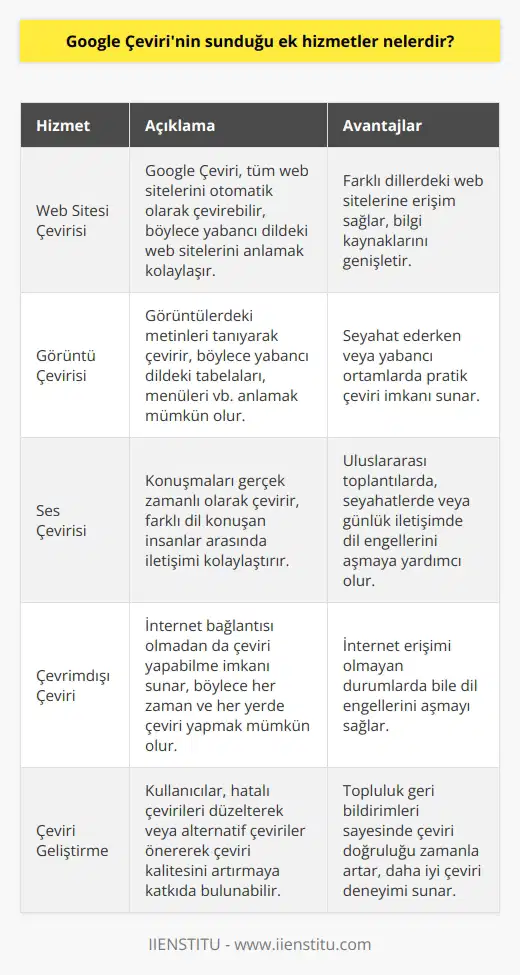 Google Çeviri'nin sunduğu ek hizmetler nelerdir?

| Hizmet | Açıklama | Avantajlar |
|---|---|---|
| Web Sitesi Çevirisi | Google Çeviri, tüm web sitelerini otomatik olarak çevirebilir, böylece yabancı dildeki web sitelerini anlamak kolaylaşır. | Farklı dillerdeki web sitelerine erişim sağlar, bilgi kaynaklarını genişletir. |
| Görüntü Çevirisi | Görüntülerdeki metinleri tanıyarak çevirir, böylece yabancı dildeki tabelaları, menüleri vb. anlamak mümkün olur. | Seyahat ederken veya yabancı ortamlarda pratik çeviri imkanı sunar. |
| Ses Çevirisi | Konuşmaları gerçek zamanlı olarak çevirir, farklı dil konuşan insanlar arasında iletişimi kolaylaştırır. | Uluslararası toplantılarda, seyahatlerde veya günlük iletişimde dil engellerini aşmaya yardımcı olur. |
| Çevrimdışı Çeviri | İnternet bağlantısı olmadan da çeviri yapabilme imkanı sunar, böylece her zaman ve her yerde çeviri yapmak mümkün olur. | İnternet erişimi olmayan durumlarda bile dil engellerini aşmayı sağlar. |
| Çeviri Geliştirme | Kullanıcılar, hatalı çevirileri düzelterek veya alternatif çeviriler önererek çeviri kalitesini artırmaya katkıda bulunabilir. | Topluluk geri bildirimleri sayesinde çeviri doğruluğu zamanla artar, daha iyi çeviri deneyimi sunar. |

IIENSTITU - www.iienstitu.com